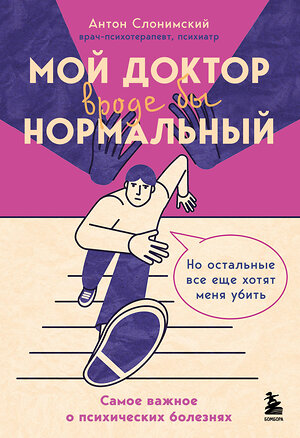 Антон Слонимский
врач-психотерапевт, психиатр

МОЙ ДОКТОР вроде бы НОРМАЛЬНЫЙ

Но остальные все еще хотят меня убить

Самое важное о психических болезнях

БОМБОРА